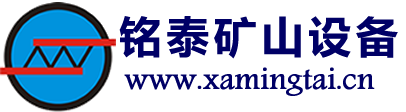 铭泰矿山设备
www.xamingtai.cn